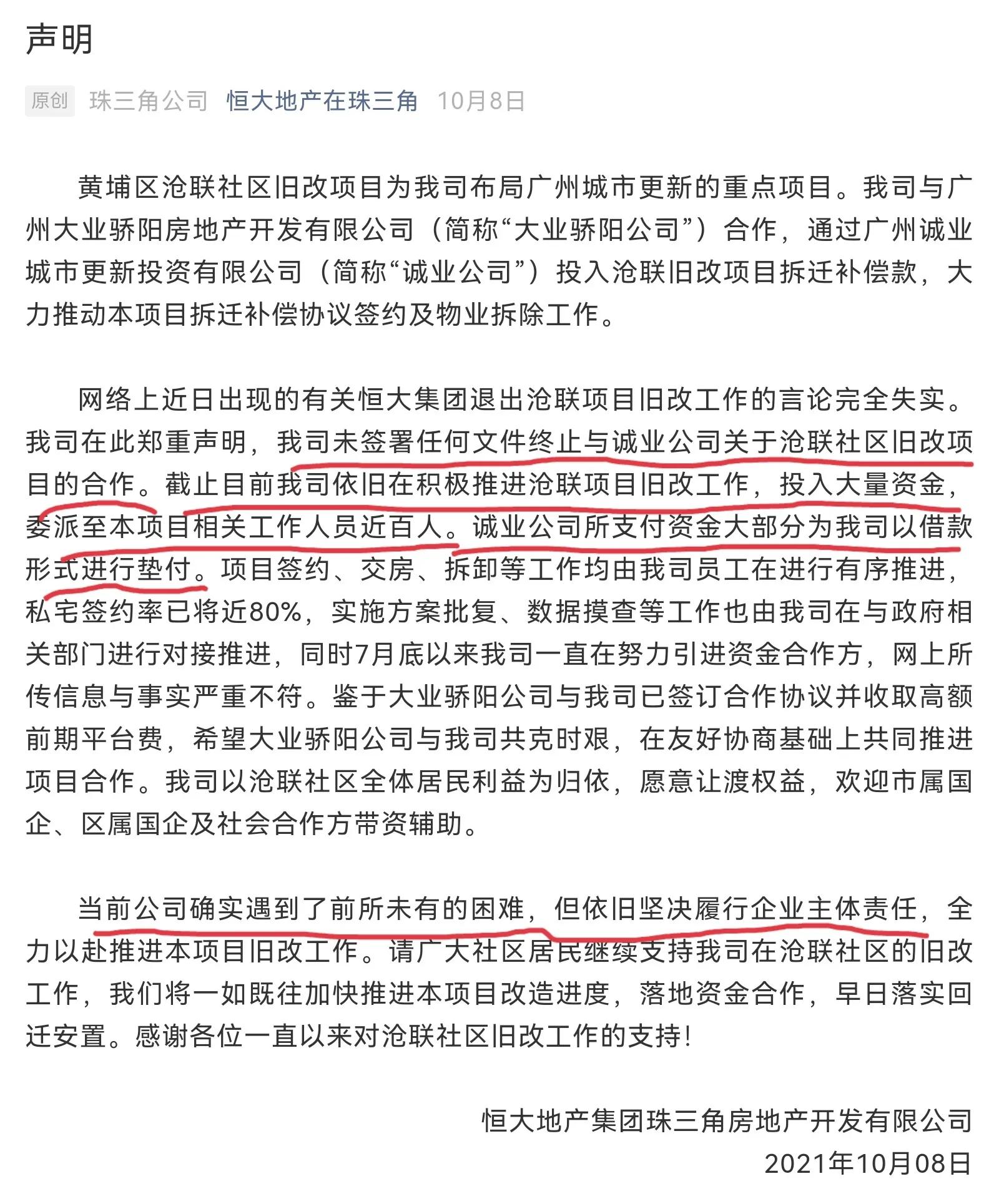 声明

原创 珠三角公司 恒大地产在珠三角 10月8日

黄埔区沧联社区旧改项目为我司布局广州城市更新的重点项目。我司与广州大业骄阳房地产开发有限公司（简称“大业骄阳公司”）合作，通过广州诚业城市更新投资有限公司（简称“诚业公司”）投入沧联旧改项目拆迁补偿款，大力推动本项目拆迁补偿协议签约及物业拆除工作。

网络上近日出现的有关恒大集团退出沧联项目旧改工作的言论完全失实。我司在此郑重声明，我司未签署任何文件终止与诚业公司关于沧联社区旧改项目的合作。截止目前我司依旧在积极推进沧联项目旧改工作，投入大量资金，委派至本项目相关工作人员近百人。诚业公司所支付资金大部分为我司以借款形式进行垫付。项目签约、交房、拆卸等工作均由我司员工在进行有序推进，私宅签约率已将近80%，实施方案批复、数据摸查等工作也由我司在与政府相关部门进行对接推进，同时7月底以来我司一直在努力引进资金合作方，网上所传信息与事实严重不符。鉴于大业骄阳公司与我司已签订合作协议并收取高额前期平台费，希望大业骄阳公司与我司共克时艰，在友好协商基础上共同推进项目合作。我司以沧联社区全体居民利益为归依，愿意让渡权益，欢迎市属国企、区属国企及社会合作方带资辅助。

当前公司确实遇到了前所未有的困难，但依旧坚决履行企业主体责任，全力以赴推进本项目旧改工作。请广大社区居民继续支持我司在沧联社区的旧改工作，我们将一如既往加快推进本项目改造进度，落地资金合作，早日落实回迁安置。感谢各位一直以来对沧联社区旧改工作的支持！

恒大地产集团珠三角房地产开发有限公司
2021年10月08日